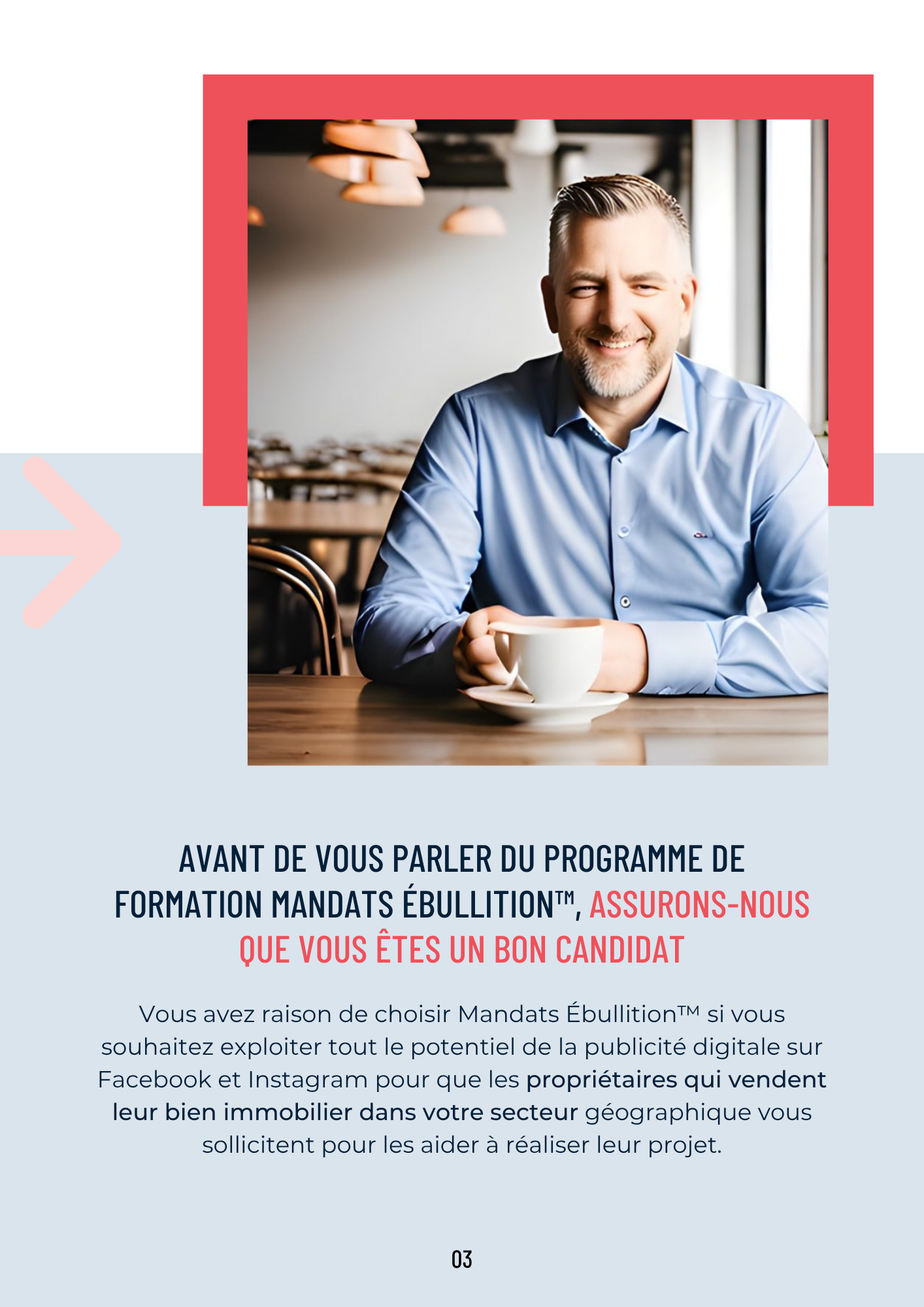 AVANT DE VOUS PARLER DU PROGRAMME DE FORMATION MANDATS ÉBULLITION™, ASSURONS-NOUS QUE VOUS ÊTES UN BON CANDIDAT

Vous avez raison de choisir Mandats Ébullition™ si vous souhaitez exploiter tout le potentiel de la publicité digitale sur Facebook et Instagram pour que les propriétaires qui vendent leur bien immobilier dans votre secteur géographique vous sollicitent pour les aider à réaliser leur projet.

03